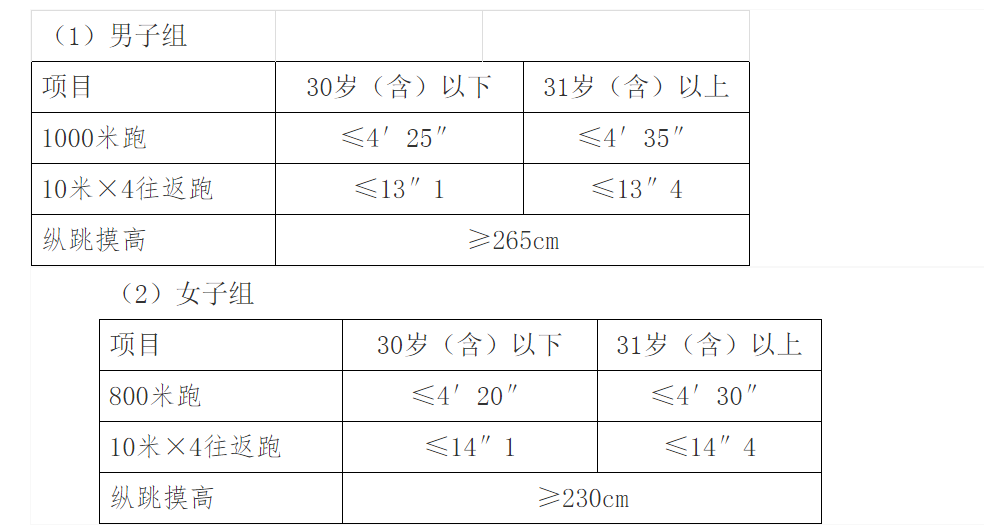 （1）男子组

| 项目 | 30岁（含）以下 | 31岁（含）以上 |
|---|---|---|
| 1000米跑 | ≤4′25″ | ≤4′35″ |
| 10米×4往返跑 | ≤13″1 | ≤13″4 |
| 纵跳摸高 | ≥265cm | |

（2）女子组

| 项目 | 30岁（含）以下 | 31岁（含）以上 |
|---|---|---|
| 800米跑 | ≤4′20″ | ≤4′30″ |
| 10米×4往返跑 | ≤14″1 | ≤14″4 |
| 纵跳摸高 | ≥230cm | |